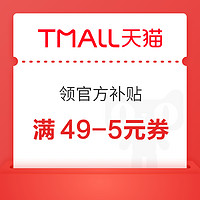 TMALL天猫

领官方补贴

满 49-5元券